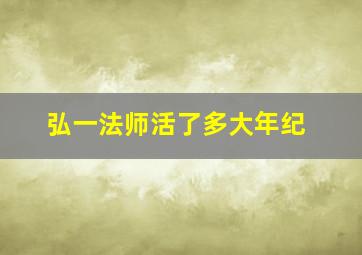 弘一法师活了多大年纪